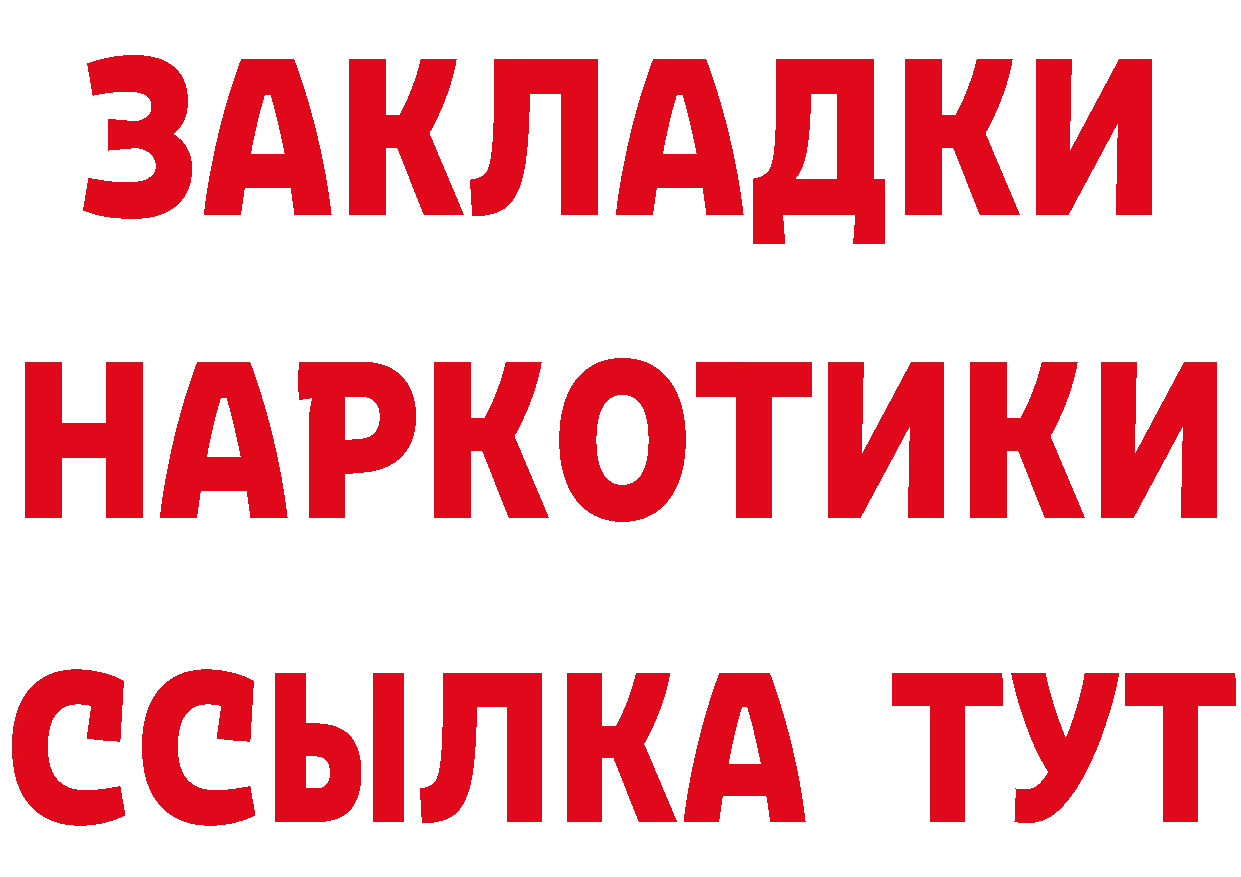 ЗАКЛАДКИ
НАРКОТИКИ
ССЫЛКА ТУТ